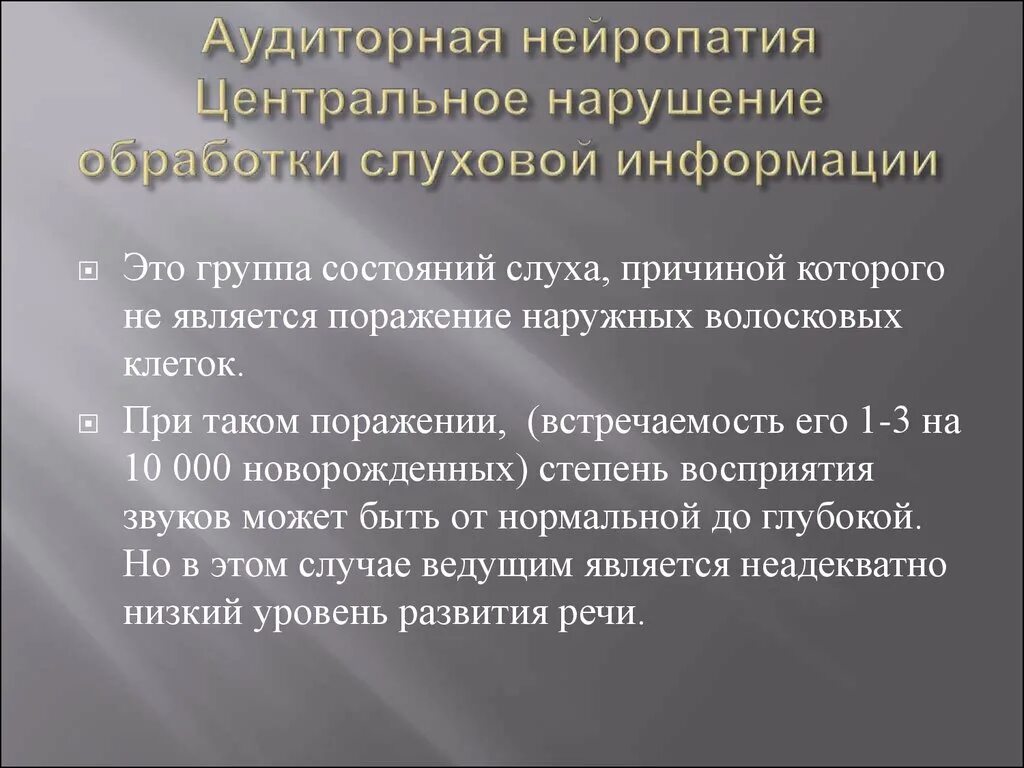 Аудиторная нейропатия
Центральное нарушение
обработки слуховой информации

Это группа состояний слуха, причиной которого не является поражение наружных волосковых клеток.

При таком поражении, (встречаемость его 1-3 на 10 000 новорожденных) степень восприятия звуков может быть от нормальной до глубокой. Но в этом случае ведущим является неадекватно низкий уровень развития речи.